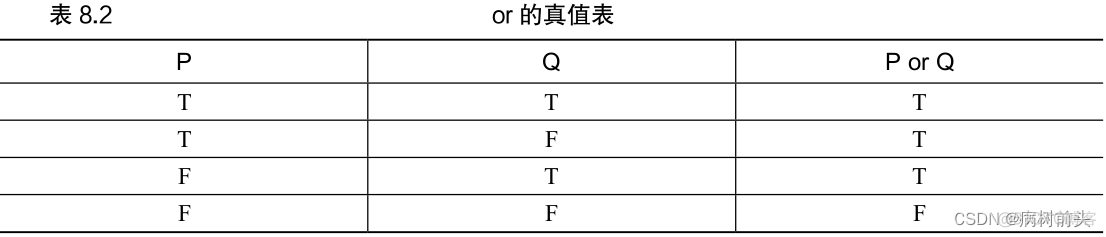 表 8.2 or 的真值表

| P | Q | P or Q |
|---|---|---|
| T | T | T |
| T | F | T |
| F | T | T |
| F | F | F |

CSDN @病树前头